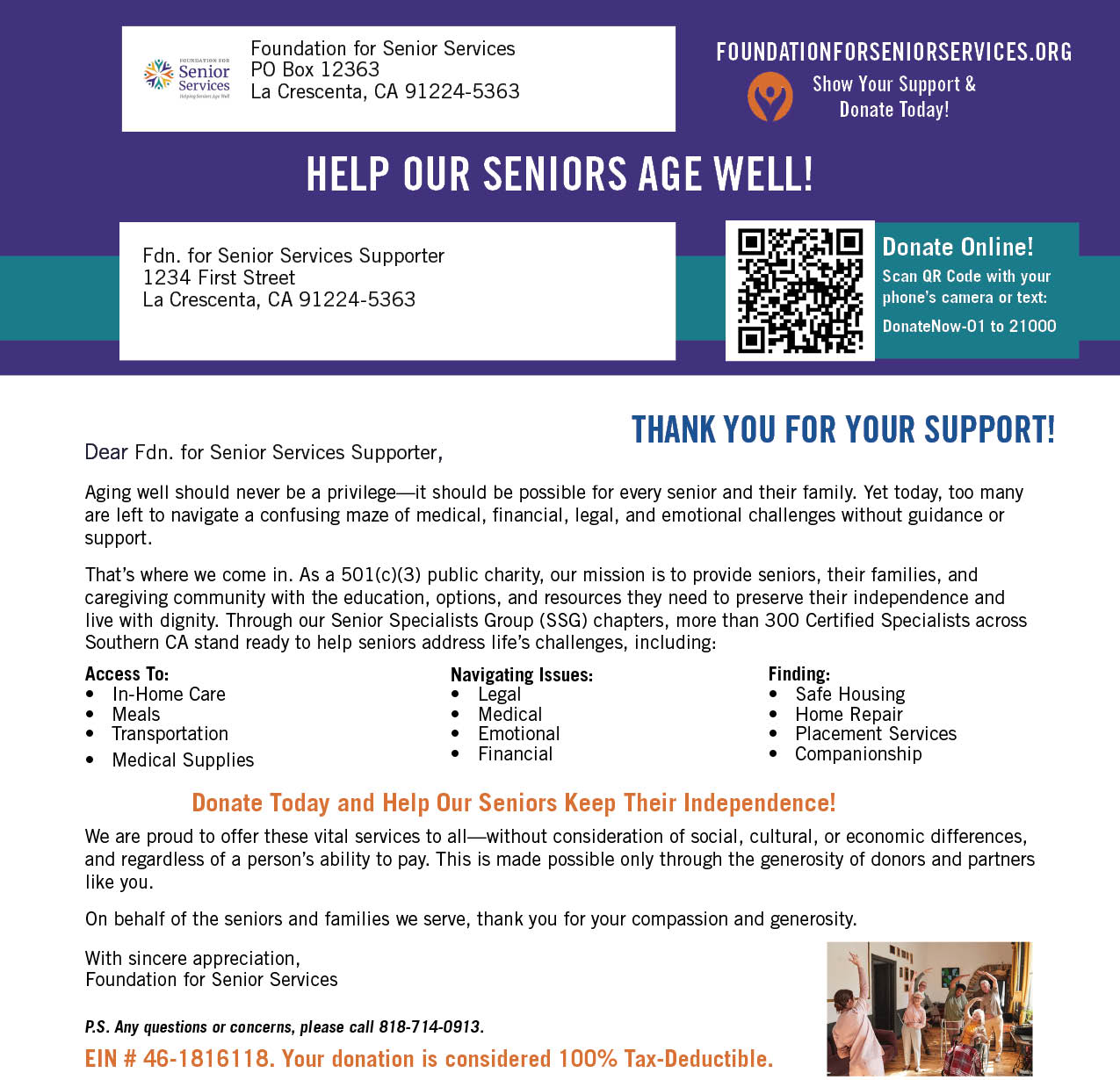 FOUNDATION FOR Senior Services Helping Seniors Age Well

Foundation for Senior Services
PO Box 12363
La Crescenta, CA 91224-5363

FOUNDATIONFORSENIORSERVICES.ORG

Show Your Support & Donate Today!

HELP OUR SENIORS AGE WELL!

Fdn. for Senior Services Supporter
1234 First Street
La Crescenta, CA 91224-5363

Donate Online!
Scan QR Code with your phone's camera or text:
DonateNow-01 to 21000

THANK YOU FOR YOUR SUPPORT!

Dear Fdn. for Senior Services Supporter,

Aging well should never be a privilege—it should be possible for every senior and their family. Yet today, too many are left to navigate a confusing maze of medical, financial, legal, and emotional challenges without guidance or support.

That's where we come in. As a 501(c)(3) public charity, our mission is to provide seniors, their families, and caregiving community with the education, options, and resources they need to preserve their independence and live with dignity. Through our Senior Specialists Group (SSG) chapters, more than 300 Certified Specialists across Southern CA stand ready to help seniors address life's challenges, including:

Access To:
• In-Home Care
• Meals
• Transportation
• Medical Supplies

Navigating Issues:
• Legal
• Medical
• Emotional
• Financial

Finding:
• Safe Housing
• Home Repair
• Placement Services
• Companionship

Donate Today and Help Our Seniors Keep Their Independence!

We are proud to offer these vital services to all—without consideration of social, cultural, or economic differences, and regardless of a person's ability to pay. This is made possible only through the generosity of donors and partners like you.

On behalf of the seniors and families we serve, thank you for your compassion and generosity.

With sincere appreciation,
Foundation for Senior Services

P.S. Any questions or concerns, please call 818-714-0913.

EIN # 46-1816118. Your donation is considered 100% Tax-Deductible.